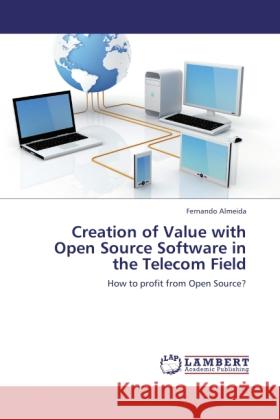 Fernando Almeida

Creation of Value with Open Source Software in the Telecom Field

How to profit from Open Source?

LAP LAMBERT Academic Publishing

Kraina Książek